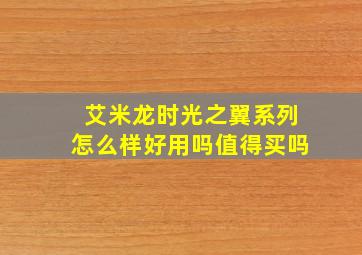 艾米龙时光之翼系列
怎么样好用吗值得买吗